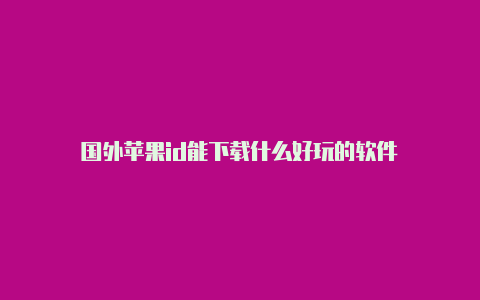 国外苹果id能下载什么好玩的软件